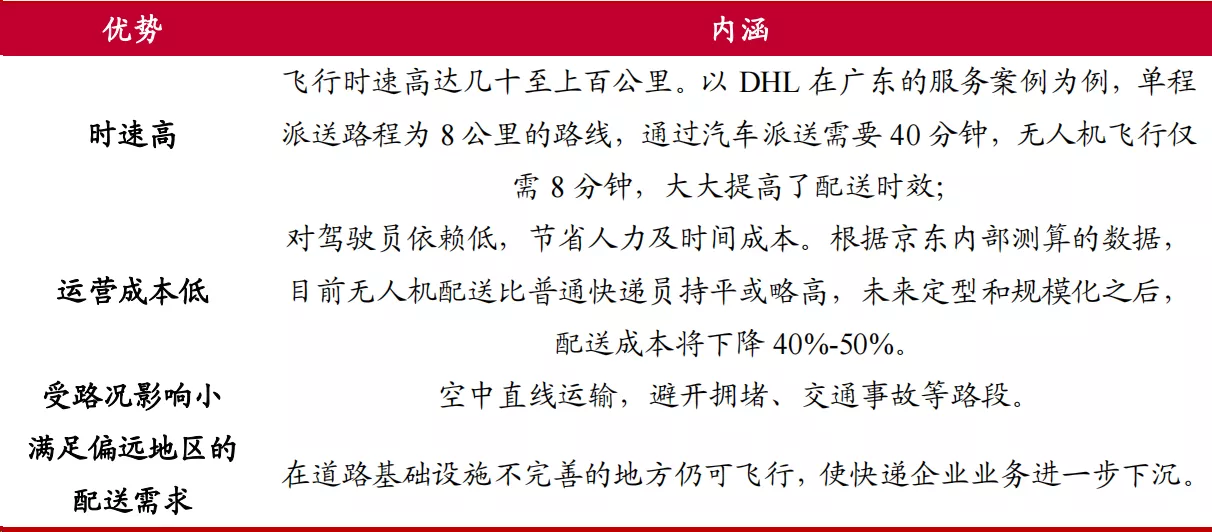 | 优势 | 内涵 |
|---|---|
| 时速高 | 飞行时速高达几十至上百公里。以DHL在广东的服务案例为例，单程派送路程为8公里的路线，通过汽车派送需要40分钟，无人机飞行仅需8分钟，大大提高了配送时效; |
| 运营成本低 | 对驾驶员依赖低，节省人力及时间成本。根据京东内部测算的数据，目前无人机配送比普通快递员持平或略高，未来定型和规模化之后，配送成本将下降40%-50%。 |
| 受路况影响小 | 空中直线运输，避开拥堵、交通事故等路段。 |
| 满足偏远地区的配送需求 | 在道路基础设施不完善的地方仍可飞行，使快递企业业务进一步下沉。 |